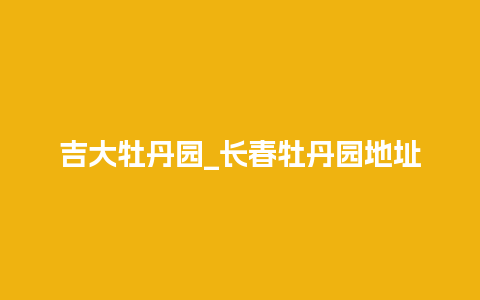 吉大牡丹园_长春牡丹园地址